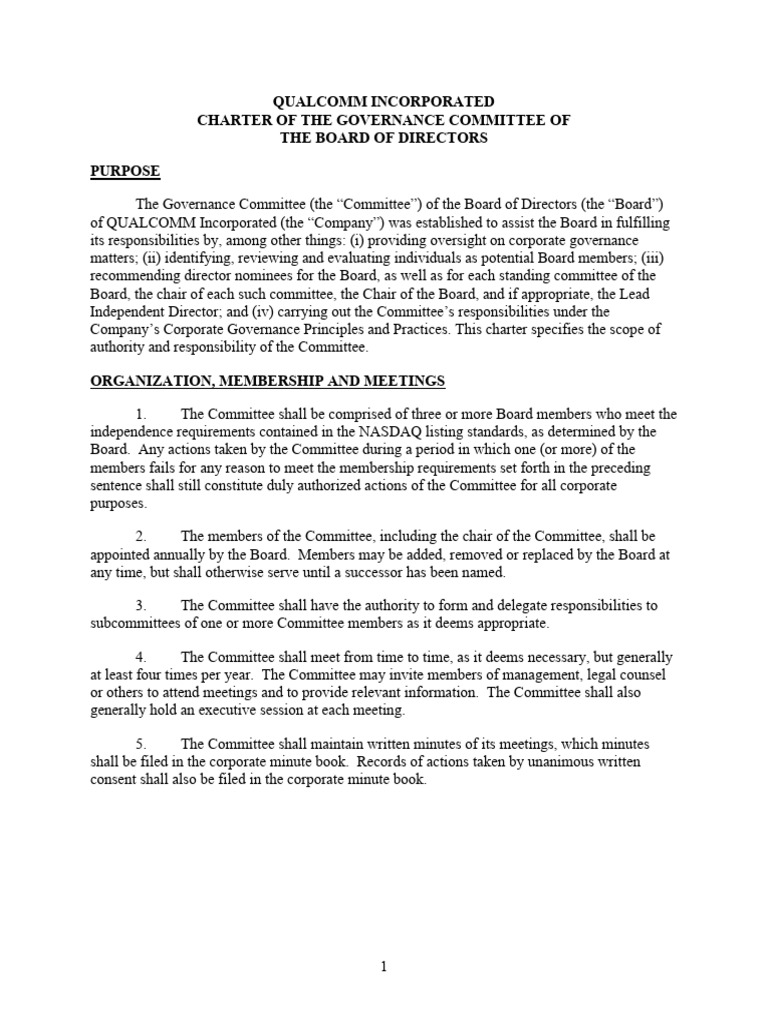 QUALCOMM INCORPORATED
CHARTER OF THE GOVERNANCE COMMITTEE OF
THE BOARD OF DIRECTORS

PURPOSE

The Governance Committee (the “Committee”) of the Board of Directors (the “Board”) of QUALCOMM Incorporated (the “Company”) was established to assist the Board in fulfilling its responsibilities by, among other things: (i) providing oversight on corporate governance matters; (ii) identifying, reviewing and evaluating individuals as potential Board members; (iii) recommending director nominees for the Board, as well as for each standing committee of the Board, the chair of each such committee, the Chair of the Board, and if appropriate, the Lead Independent Director; and (iv) carrying out the Committee’s responsibilities under the Company’s Corporate Governance Principles and Practices. This charter specifies the scope of authority and responsibility of the Committee.

ORGANIZATION, MEMBERSHIP AND MEETINGS

1. The Committee shall be comprised of three or more Board members who meet the independence requirements contained in the NASDAQ listing standards, as determined by the Board. Any actions taken by the Committee during a period in which one (or more) of the members fails for any reason to meet the membership requirements set forth in the preceding sentence shall still constitute duly authorized actions of the Committee for all corporate purposes.

2. The members of the Committee, including the chair of the Committee, shall be appointed annually by the Board. Members may be added, removed or replaced by the Board at any time, but shall otherwise serve until a successor has been named.

3. The Committee shall have the authority to form and delegate responsibilities to subcommittees of one or more Committee members as it deems appropriate.

4. The Committee shall meet from time to time, as it deems necessary, but generally at least four times per year. The Committee may invite members of management, legal counsel or others to attend meetings and to provide relevant information. The Committee shall also generally hold an executive session at each meeting.

5. The Committee shall maintain written minutes of its meetings, which minutes shall be filed in the corporate minute book. Records of actions taken by unanimous written consent shall also be filed in the corporate minute book.

1